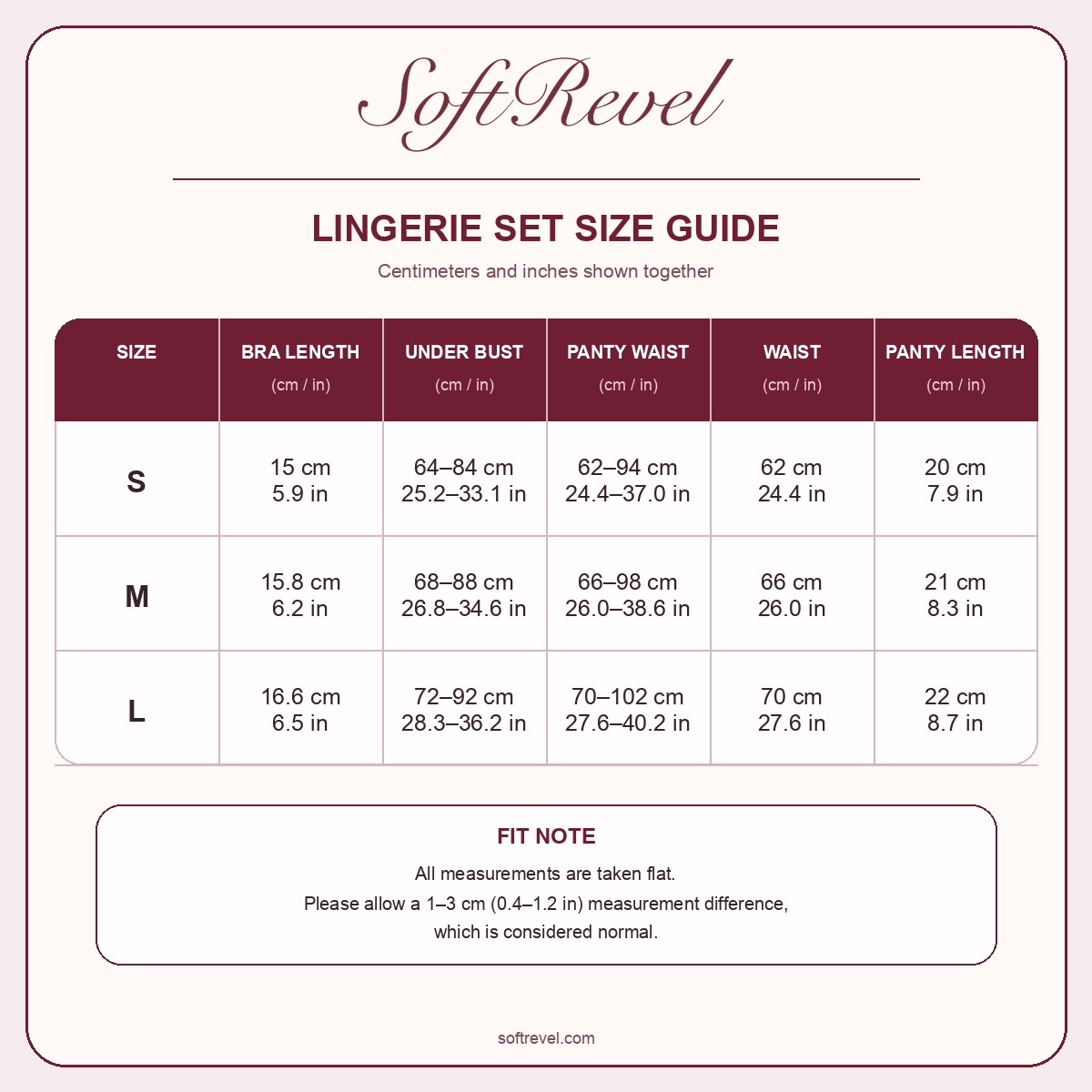 SoftRevel

LINGERIE SET SIZE GUIDE

Centimeters and inches shown together

| SIZE | BRA LENGTH (cm / in) | UNDER BUST (cm / in) | PANTY WAIST (cm / in) | WAIST (cm / in) | PANTY LENGTH (cm / in) |
|---|---|---|---|---|---|
| S | 15 cm 5.9 in | 64–84 cm 25.2–33.1 in | 62–94 cm 24.4–37.0 in | 62 cm 24.4 in | 20 cm 7.9 in |
| M | 15.8 cm 6.2 in | 68–88 cm 26.8–34.6 in | 66–98 cm 26.0–38.6 in | 66 cm 26.0 in | 21 cm 8.3 in |
| L | 16.6 cm 6.5 in | 72–92 cm 28.3–36.2 in | 70–102 cm 27.6–40.2 in | 70 cm 27.6 in | 22 cm 8.7 in |

FIT NOTE

All measurements are taken flat.
Please allow a 1–3 cm (0.4–1.2 in) measurement difference,
which is considered normal.

softrevel.com